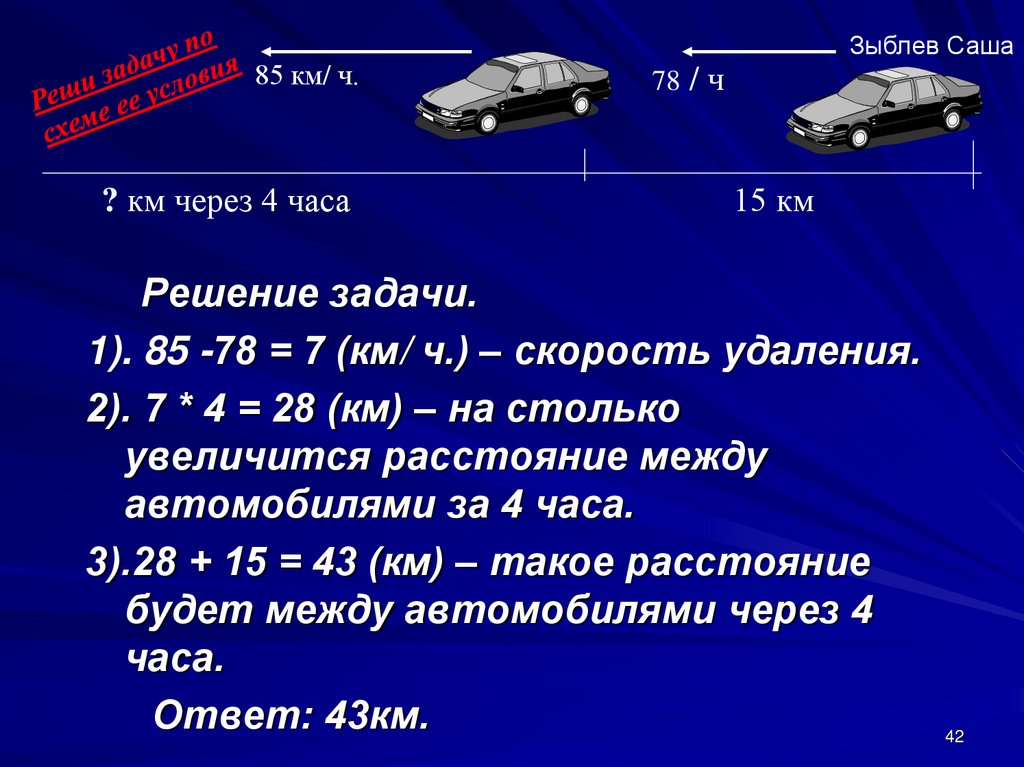 Реши задачу по схеме ее условия

85 км/ ч.

78 / ч

Зыблев Саша

? км через 4 часа

15 км

Решение задачи.

1). 85 -78 = 7 (км/ ч.) – скорость удаления.

2). 7 * 4 = 28 (км) – на столько увеличится расстояние между автомобилями за 4 часа.

3).28 + 15 = 43 (км) – такое расстояние будет между автомобилями через 4 часа.

Ответ: 43км.

42